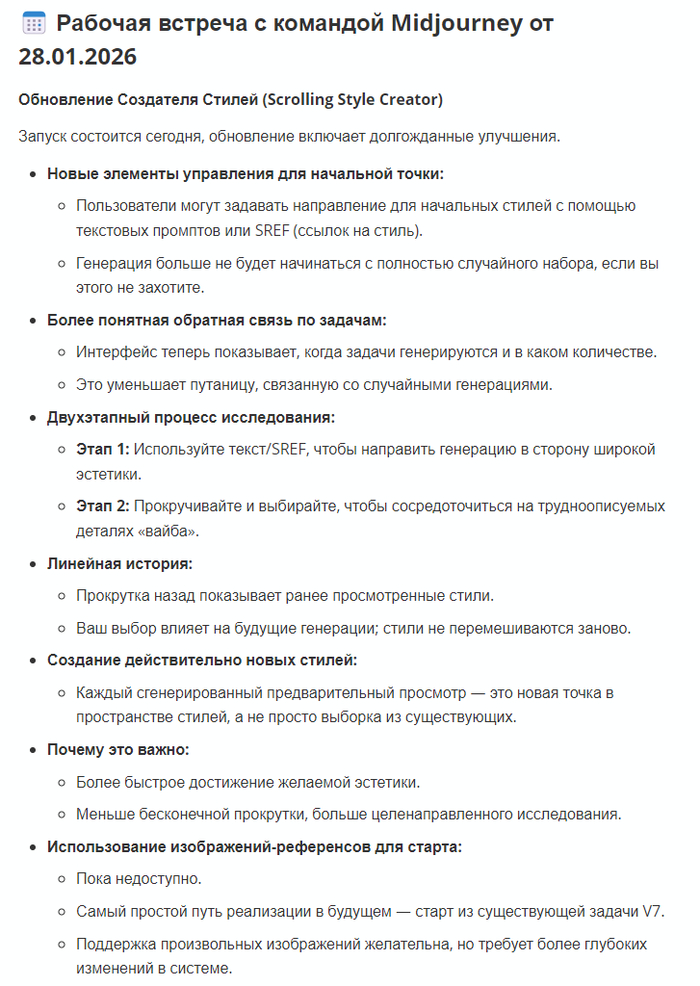 Рабочая встреча с командой Midjourney от 28.01.2026

Обновление Создателя Стилей (Scrolling Style Creator)

Запуск состоится сегодня, обновление включает долгожданные улучшения.

- Новые элементы управления для начальной точки:
  - Пользователи могут задавать направление для начальных стилей с помощью текстовых промптов или SREF (ссылок на стиль).
  - Генерация больше не будет начинаться с полностью случайного набора, если вы этого не захотите.
- Более понятная обратная связь по задачам:
  - Интерфейс теперь показывает, когда задачи генерируются и в каком количестве.
  - Это уменьшает путаницу, связанную со случайными генерациями.
- Двухэтапный процесс исследования:
  - Этап 1: Используйте текст/SREF, чтобы направить генерацию в сторону широкой эстетики.
  - Этап 2: Прокручивайте и выбирайте, чтобы сосредоточиться на трудноописуемых деталях «вайба».
- Линейная история:
  - Прокрутка назад показывает ранее просмотренные стили.
  - Ваш выбор влияет на будущие генерации; стили не перемешиваются заново.
- Создание действительно новых стилей:
  - Каждый сгенерированный предварительный просмотр — это новая точка в пространстве стилей, а не просто выборка из существующих.
- Почему это важно:
  - Более быстрое достижение желаемой эстетики.
  - Меньше бесконечной прокрутки, больше целенаправленного исследования.
- Использование изображений-референсов для старта:
  - Пока недоступно.
  - Самый простой путь реализации в будущем — старт из существующей задачи V7.
  - Поддержка произвольных изображений желательна, но требует более глубоких изменений в системе.